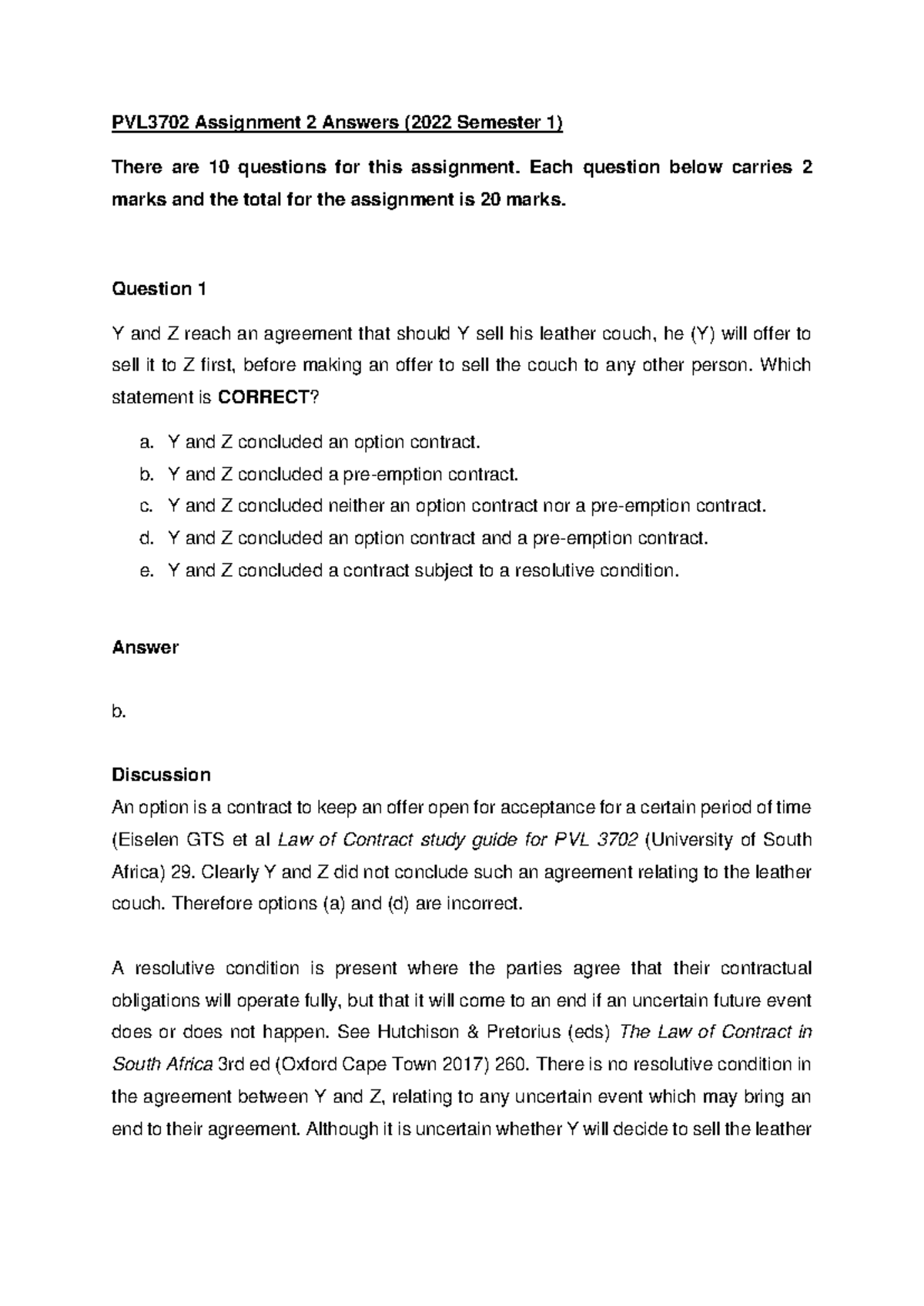 PVL3702 Assignment 2 Answers (2022 Semester 1)

There are 10 questions for this assignment. Each question below carries 2 marks and the total for the assignment is 20 marks.

Question 1

Y and Z reach an agreement that should Y sell his leather couch, he (Y) will offer to sell it to Z first, before making an offer to sell the couch to any other person. Which statement is CORRECT?

a. Y and Z concluded an option contract.
b. Y and Z concluded a pre-emption contract.
c. Y and Z concluded neither an option contract nor a pre-emption contract.
d. Y and Z concluded an option contract and a pre-emption contract.
e. Y and Z concluded a contract subject to a resolutive condition.

Answer

b.

Discussion
An option is a contract to keep an offer open for acceptance for a certain period of time (Eiselen GTS et al Law of Contract study guide for PVL 3702 (University of South Africa) 29. Clearly Y and Z did not conclude such an agreement relating to the leather couch. Therefore options (a) and (d) are incorrect.

A resolutive condition is present where the parties agree that their contractual obligations will operate fully, but that it will come to an end if an uncertain future event does or does not happen. See Hutchison & Pretorius (eds) The Law of Contract in South Africa 3rd ed (Oxford Cape Town 2017) 260. There is no resolutive condition in the agreement between Y and Z, relating to any uncertain event which may bring an end to their agreement. Although it is uncertain whether Y will decide to sell the leather